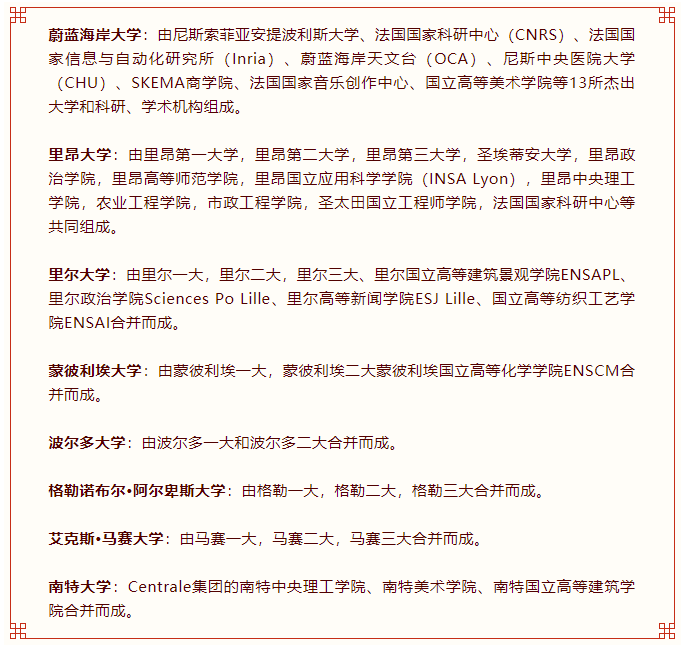 蔚蓝海岸大学：由尼斯索菲亚安提波利斯大学、法国国家科研中心（CNRS）、法国国家信息与自动化研究所（Inria）、蔚蓝海岸天文台（OCA）、尼斯中央医院大学（CHU）、SKEMA商学院、法国国家音乐创作中心、国立高等美术学院等13所杰出大学和科研、学术机构组成。

里昂大学：由里昂第一大学，里昂第二大学，里昂第三大学，圣埃蒂安大学，里昂政治学院，里昂高等师范学院，里昂国立应用科学学院（INSA Lyon），里昂中央理工学院，农业工程学院，市政工程学院，圣太田国立工程师学院，法国国家科研中心等共同组成。

里尔大学：由里尔一大，里尔二大，里尔三大、里尔国立高等建筑景观学院ENSAPL、里尔政治学院Sciences Po Lille、里尔高等新闻学院ESJ Lille、国立高等纺织工艺学院ENSAI合并而成。

蒙彼利埃大学：由蒙彼利埃一大，蒙彼利埃二大蒙彼利埃国立高等化学学院ENSCM合并而成。

波尔多大学：由波尔多一大和波尔多二大合并而成。

格勒诺布尔•阿尔卑斯大学：由格勒一大，格勒二大，格勒三大合并而成。

艾克斯•马赛大学：由马赛一大，马赛二大，马赛三大合并而成。

南特大学：Centrale集团的南特中央理工学院、南特美术学院、南特国立高等建筑学院合并而成。